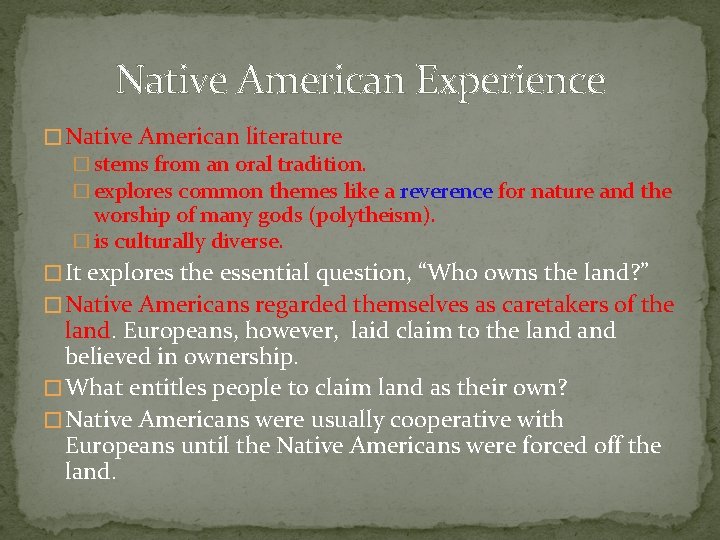 Native American Experience

Native American literature

stems from an oral tradition.

explores common themes like a reverence for nature and the worship of many gods (polytheism).

is culturally diverse.

It explores the essential question, “Who owns the land?”

Native Americans regarded themselves as caretakers of the land. Europeans, however, laid claim to the land and believed in ownership.

What entitles people to claim land as their own?

Native Americans were usually cooperative with Europeans until the Native Americans were forced off the land.